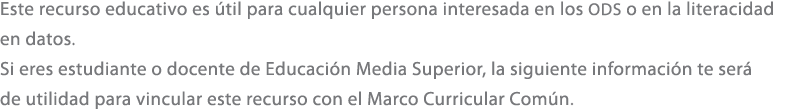 Este recurso educativo es útil para cualquier persona interesada en los ODS o en la literacidad en datos.
Si eres estudiante o docente de Educación Media Superior, la siguiente información te será de utilidad para vincular este recurso con el Marco Curricular Común.